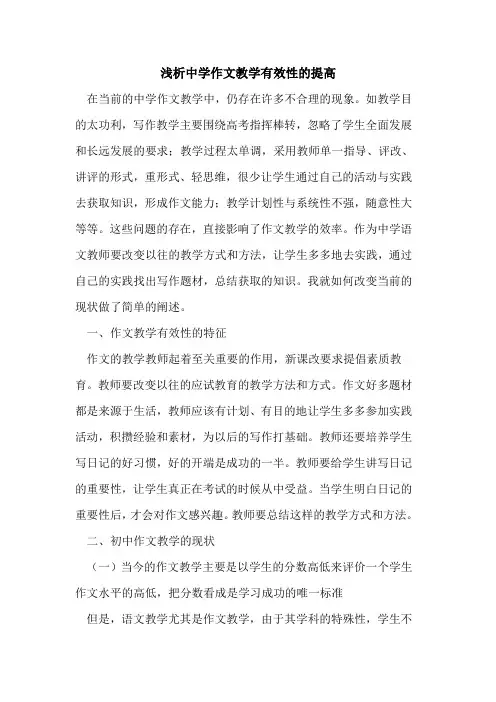 浅析中学作文教学有效性的提高

在当前的中学作文教学中，仍存在许多不合理的现象。如教学目的太功利，写作教学主要围绕高考指挥棒转，忽略了学生全面发展和长远发展的要求；教学过程太单调，采用教师单一指导、评改、讲评的形式，重形式、轻思维，很少让学生通过自己的活动与实践去获取知识，形成作文能力；教学计划性与系统性不强，随意性大等等。这些问题的存在，直接影响了作文教学的效率。作为中学语文教师要改变以往的教学方式和方法，让学生多多地去实践，通过自己的实践找出写作题材，总结获取的知识。我就如何改变当前的现状做了简单的阐述。

一、作文教学有效性的特征

作文的教学教师起着至关重要的作用，新课改要求提倡素质教育。教师要改变以往的应试教育的教学方法和方式。作文好多题材都是来源于生活，教师应该有计划、有目的地让学生多多参加实践活动，积攒经验和素材，为以后的写作打基础。教师还要培养学生写日记的好习惯，好的开端是成功的一半。教师要给学生讲写日记的重要性，让学生真正在考试的时候从中受益。当学生明白日记的重要性后，才会对作文感兴趣。教师要总结这样的教学方式和方法。

二、初中作文教学的现状

（一）当今的作文教学主要是以学生的分数高低来评价一个学生作文水平的高低，把分数看成是学习成功的唯一标准

但是，语文教学尤其是作文教学，由于其学科的特殊性，学生不